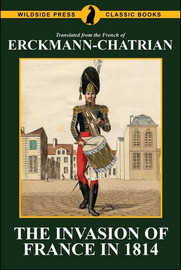 WILDSIDE PRESS CLASSIC BOOKS

Translated from the French of
ERCKMANN-CHATRIAN

THE INVASION OF FRANCE IN 1814